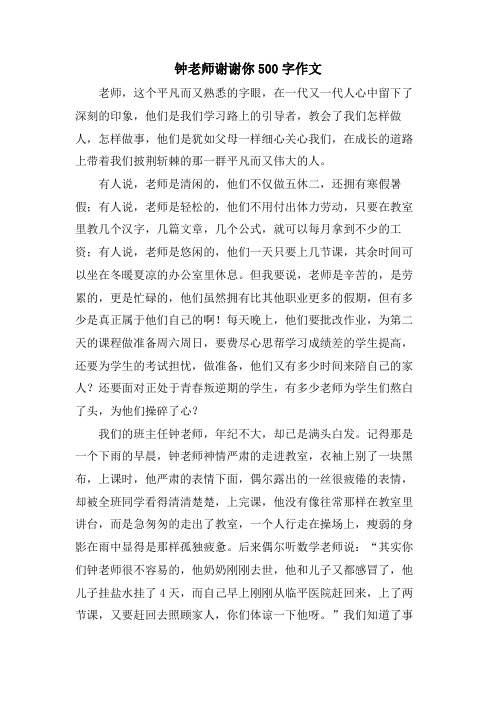 钟老师谢谢你 500 字作文

老师，这个平凡而又熟悉的字眼，在一代又一代人心中留下了深刻的印象，他们是我们学习路上的引导者，教会了我们怎样做人，怎样做事，他们是犹如父母一样细心关心我们，在成长的道路上带着我们披荆斩棘的那一群平凡而又伟大的人。

有人说，老师是清闲的，他们不仅做五休二，还拥有寒假暑假；有人说，老师是轻松的，他们不用付出体力劳动，只要在教室里教几个汉字，几篇文章，几个公式，就可以每月拿到不少的工资；有人说，老师是悠闲的，他们一天只要上几节课，其余时间可以坐在冬暖夏凉的办公室里休息。但我要说，老师是辛苦的，是劳累的，更是忙碌的，他们虽然拥有比其他职业更多的假期，但有多少是真正属于他们自己的啊！每天晚上，他们要批改作业，为第二天的课程做准备周六周日，要费尽心思帮学习成绩差的学生提高，还要为学生的考试担忧，做准备，他们又有多少时间来陪自己的家人？还要面对正处于青春叛逆期的学生，有多少老师为学生们熬白了头，为他们操碎了心？

我们的班主任钟老师，年纪不大，却已是满头白发。记得那是一个下雨的早晨，钟老师神情严肃的走进教室，衣袖上别了一块黑布，上课时，他严肃的表情下面，偶尔露出的一丝很疲倦的表情，却被全班同学看得清清楚楚，上完课，他没有像往常那样在教室里讲台，而是急匆匆的走出了教室，一个人行走在操场上，瘦弱的身影在雨中显得是那样孤独疲惫。后来偶尔听数学老师说：“其实你们钟老师很不容易的，他奶奶刚刚去世，他和儿子又都感冒了，他儿子挂盐水挂了 4 天，而自己早上刚刚从临平医院赶回来，上了两节课，又要赶回去照顾家人，你们体谅一下他呀。”我们知道了事